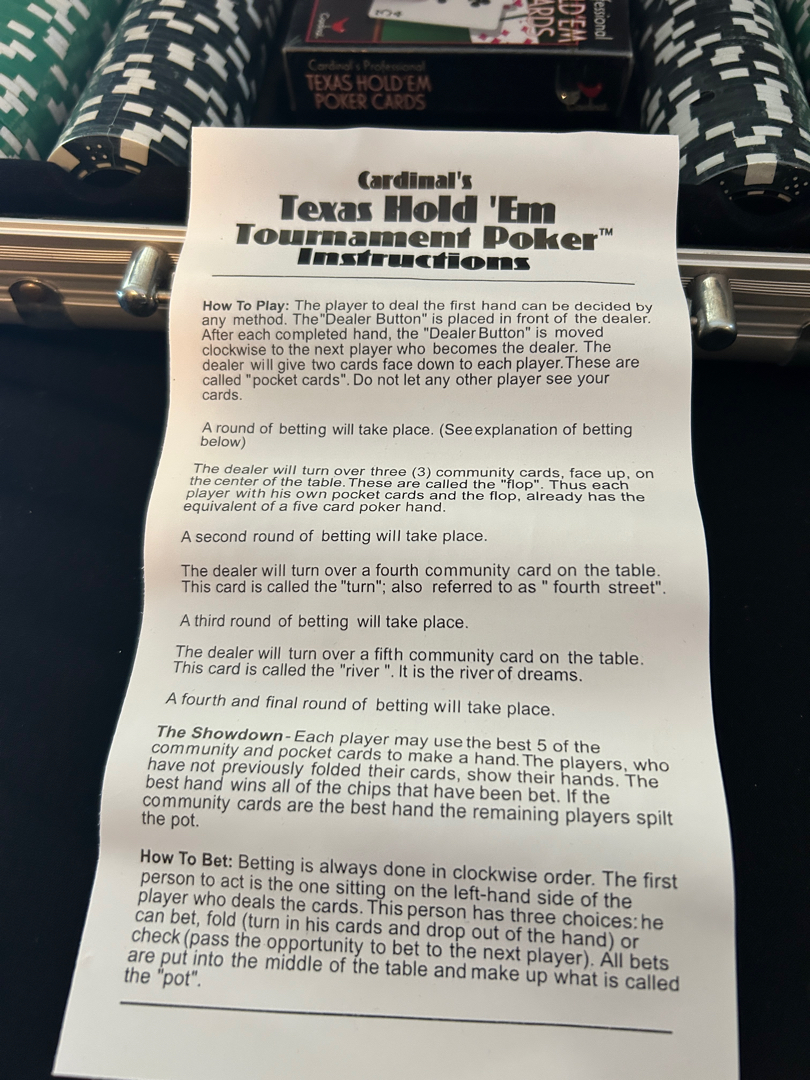 Cardinal's Professional
TEXAS HOLD'EM
POKER CARDS

Cardinal's
Texas Hold 'Em
Tournament Poker™
Instructions

How To Play: The player to deal the first hand can be decided by any method. The"Dealer Button" is placed in front of the dealer. After each completed hand, the "Dealer Button" is moved clockwise to the next player who becomes the dealer. The dealer will give two cards face down to each player.These are called "pocket cards". Do not let any other player see your cards.

A round of betting will take place. (See explanation of betting below)

The dealer will turn over three (3) community cards, face up, on the center of the table. These are called the "flop". Thus each player with his own pocket cards and the flop, already has the equivalent of a five card poker hand.

A second round of betting will take place.

The dealer will turn over a fourth community card on the table. This card is called the "turn"; also referred to as " fourth street".

A third round of betting will take place.

The dealer will turn over a fifth community card on the table. This card is called the "river ". It is the river of dreams.

A fourth and final round of betting will take place.

The Showdown - Each player may use the best 5 of the community and pocket cards to make a hand. The players, who have not previously folded their cards, show their hands. The best hand wins all of the chips that have been bet. If the community cards are the best hand the remaining players spilt the pot.

How To Bet: Betting is always done in clockwise order. The first person to act is the one sitting on the left-hand side of the player who deals the cards. This person has three choices: he can bet, fold (turn in his cards and drop out of the hand) or check (pass the opportunity to bet to the next player). All bets are put into the middle of the table and make up what is called the "pot".